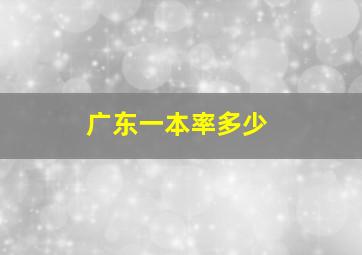 广东一本率多少